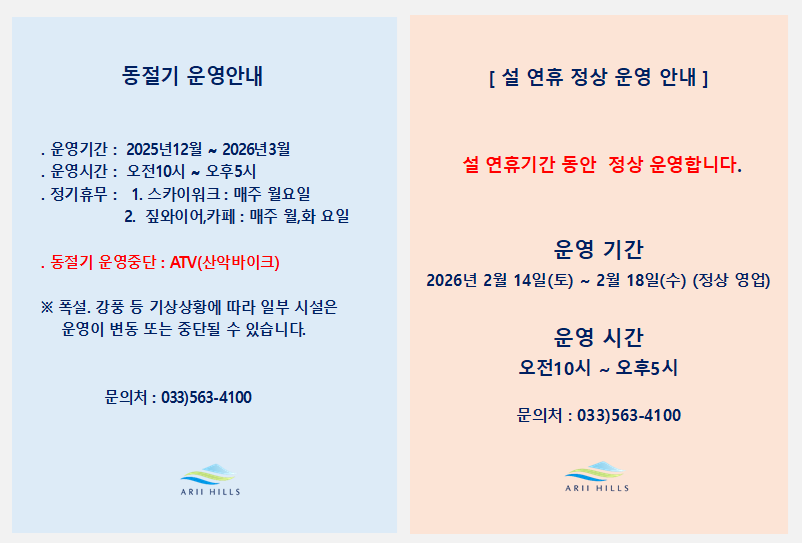 동절기 운영안내

. 운영기간 : 2025년12월 ~ 2026년3월
. 운영시간 : 오전10시 ~ 오후5시
. 정기휴무 : 1. 스카이워크 : 매주 월요일
2. 짚와이어,카페 : 매주 월,화 요일

. 동절기 운영중단 : ATV(산악바이크)

※ 폭설. 강풍 등 기상상황에 따라 일부 시설은 운영이 변동 또는 중단될 수 있습니다.

문의처 : 033)563-4100

ARII HILLS

[ 설 연휴 정상 운영 안내 ]

설 연휴기간 동안 정상 운영합니다.

운영 기간
2026년 2월 14일(토) ~ 2월 18일(수) (정상 영업)

운영 시간
오전10시 ~ 오후5시

문의처 : 033)563-4100

ARII HILLS